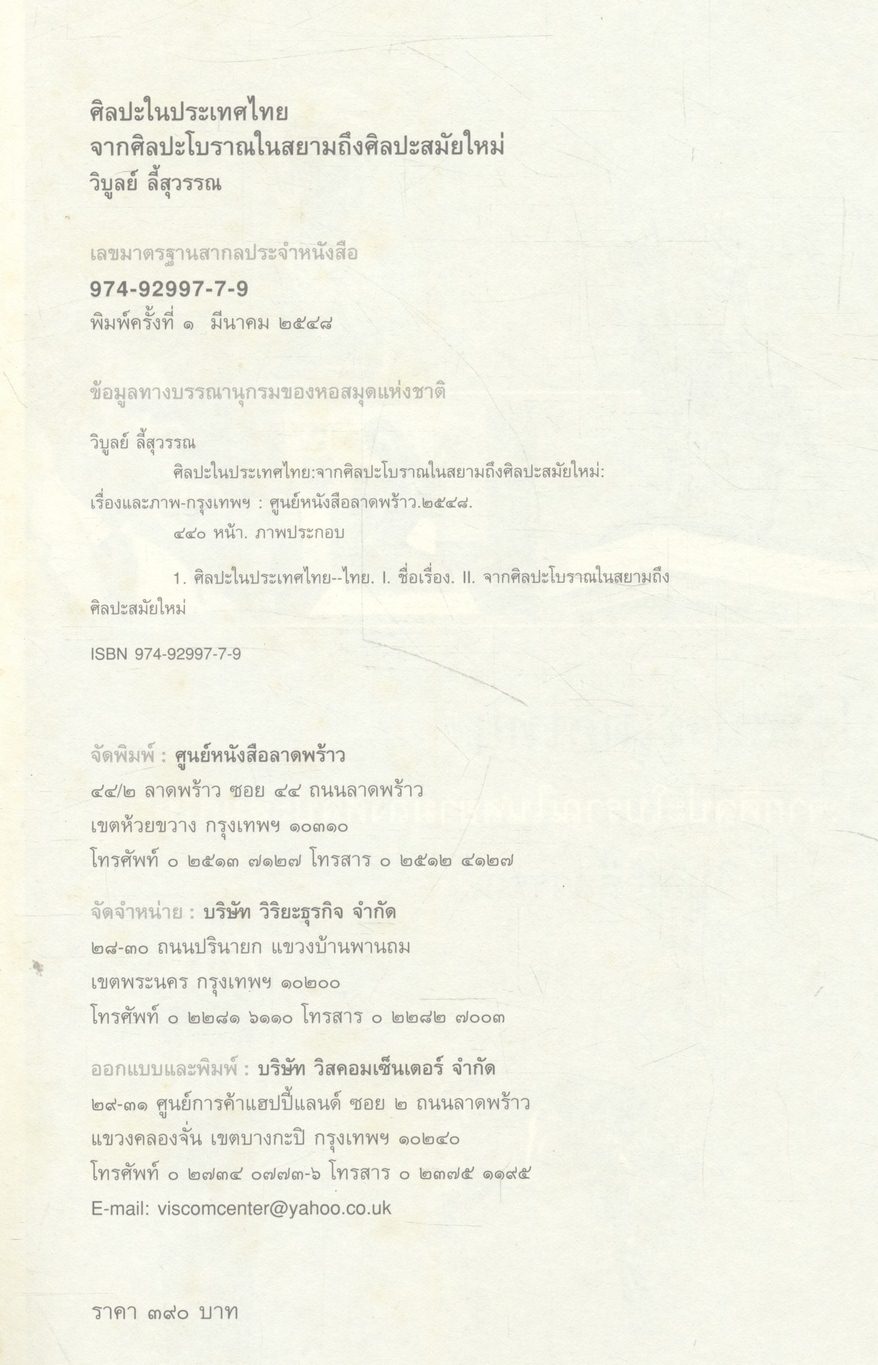 ศิลปะในประเทศไทย
จากศิลปะโบราณในสยามถึงศิลปะสมัยใหม่
วิบูลย์ ลี้สุวรรณ

เลขมาตรฐานสากลประจำหนังสือ
974-92997-7-9
พิมพ์ครั้งที่ ๑ มีนาคม ๒๕๔๘

ข้อมูลทางบรรณานุกรมของหอสมุดแห่งชาติ

วิบูลย์ ลี้สุวรรณ
ศิลปะในประเทศไทย:จากศิลปะโบราณในสยามถึงศิลปะสมัยใหม่: เรื่องและภาพ-กรุงเทพฯ : ศูนย์หนังสือลาดพร้าว.๒๕๔๘.
๔๔๐ หน้า. ภาพประกอบ

1. ศิลปะในประเทศไทย--ไทย. I. ชื่อเรื่อง. II. จากศิลปะโบราณในสยามถึงศิลปะสมัยใหม่

ISBN 974-92997-7-9

จัดพิมพ์ : ศูนย์หนังสือลาดพร้าว
๔๔/๒ ลาดพร้าว ซอย ๔๔ ถนนลาดพร้าว
เขตห้วยขวาง กรุงเทพฯ ๑๐๓๑๐
โทรศัพท์ ๐ ๒๕๑๓ ๗๑๒๗ โทรสาร ๐ ๒๕๑๒ ๔๑๒๗

จัดจำหน่าย : บริษัท วิริยะธุรกิจ จำกัด
๒๘-๓๐ ถนนปรินายก แขวงบ้านพานถม
เขตพระนคร กรุงเทพฯ ๑๐๒๐๐
โทรศัพท์ ๐ ๒๒๘๑ ๖๑๑๐ โทรสาร ๐ ๒๒๘๒ ๗๐๐๓

ออกแบบและพิมพ์ : บริษัท วิสคอมเซ็นเตอร์ จำกัด
๒๙-๓๑ ศูนย์การค้าแฮปปี้แลนด์ ซอย ๒ ถนนลาดพร้าว
แขวงคลองจั่น เขตบางกะปิ กรุงเทพฯ ๑๐๒๔๐
โทรศัพท์ ๐ ๒๗๓๔ ๐๗๗๓-๖ โทรสาร ๐ ๒๓๗๕ ๑๑๙๕
E-mail: viscomcenter@yahoo.co.uk

ราคา ๓๙๐ บาท